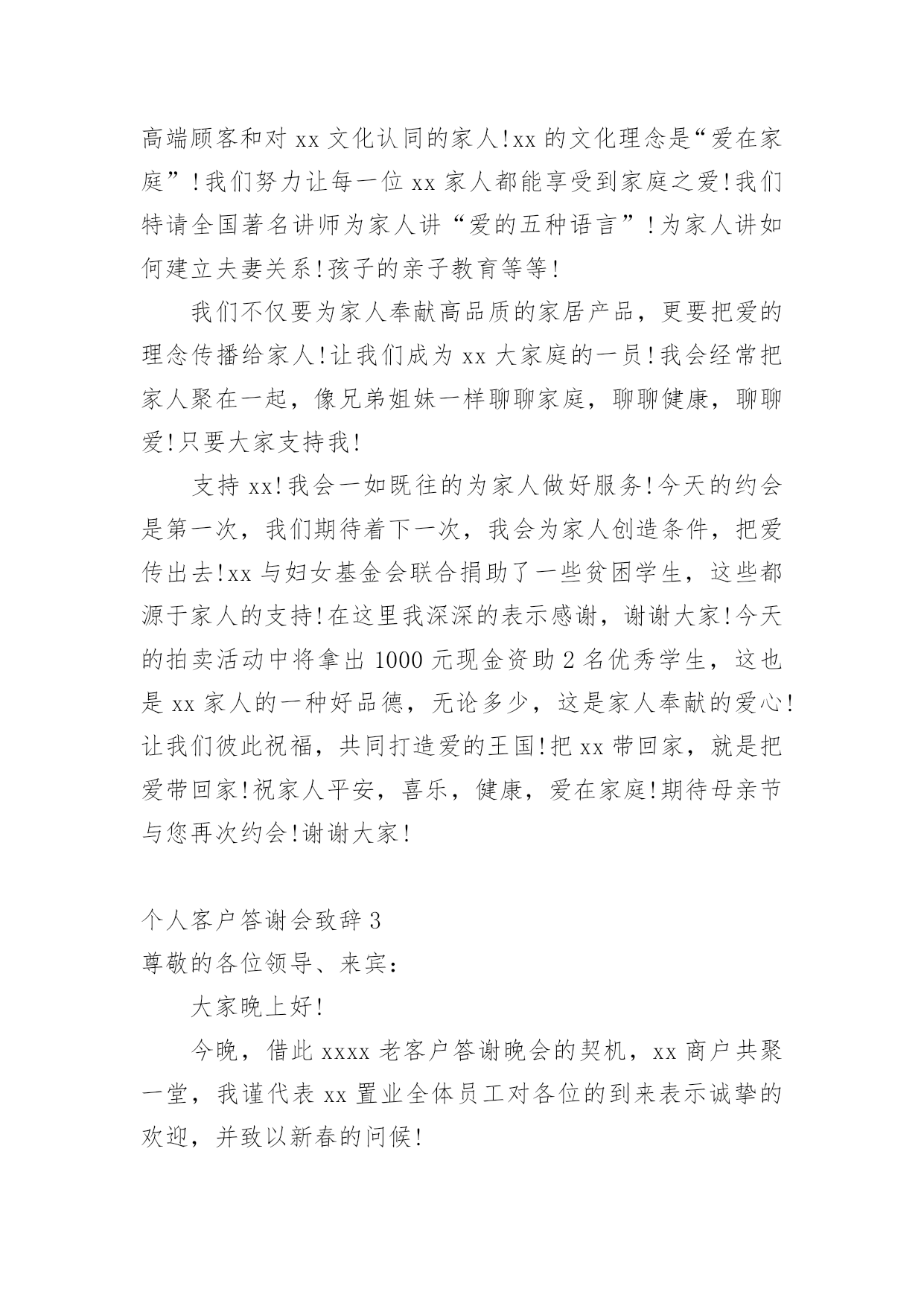 高端顾客和对 xx 文化认同的家人!xx 的文化理念是“爱在家庭”!我们努力让每一位 xx 家人都能享受到家庭之爱!我们特请全国著名讲师为家人讲“爱的五种语言”!为家人讲如何建立夫妻关系!孩子的亲子教育等等!

我们不仅要为家人奉献高品质的家居产品，更要把爱的理念传播给家人!让我们成为 xx 大家庭的一员!我会经常把家人聚在一起，像兄弟姐妹一样聊聊家庭，聊聊健康，聊聊爱!只要大家支持我!

支持 xx!我会一如既往的为家人做好服务!今天的约会是第一次，我们期待着下一次，我会为家人创造条件，把爱传出去!xx 与妇女基金会联合捐助了一些贫困学生，这些都源于家人的支持!在这里我深深的表示感谢，谢谢大家!今天的拍卖活动中将拿出 1000 元现金资助 2 名优秀学生，这也是 xx 家人的一种好品德，无论多少，这是家人奉献的爱心!让我们彼此祝福，共同打造爱的王国!把 xx 带回家，就是把爱带回家!祝家人平安，喜乐，健康，爱在家庭!期待母亲节与您再次约会!谢谢大家!

个人客户答谢会致辞 3

尊敬的各位领导、来宾:

大家晚上好!

今晚，借此 xxxx 老客户答谢晚会的契机，xx 商户共聚一堂，我谨代表 xx 置业全体员工对各位的到来表示诚挚的欢迎，并致以新春的问候!